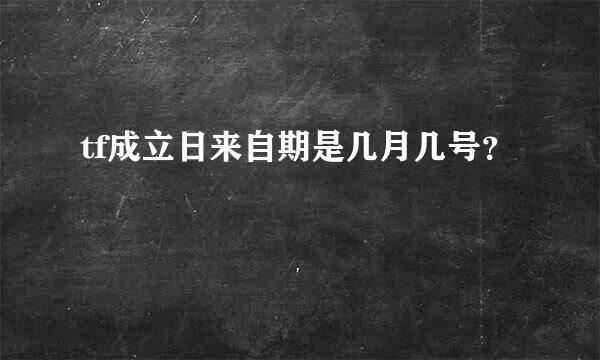 tf成立日来自期是几月几号?